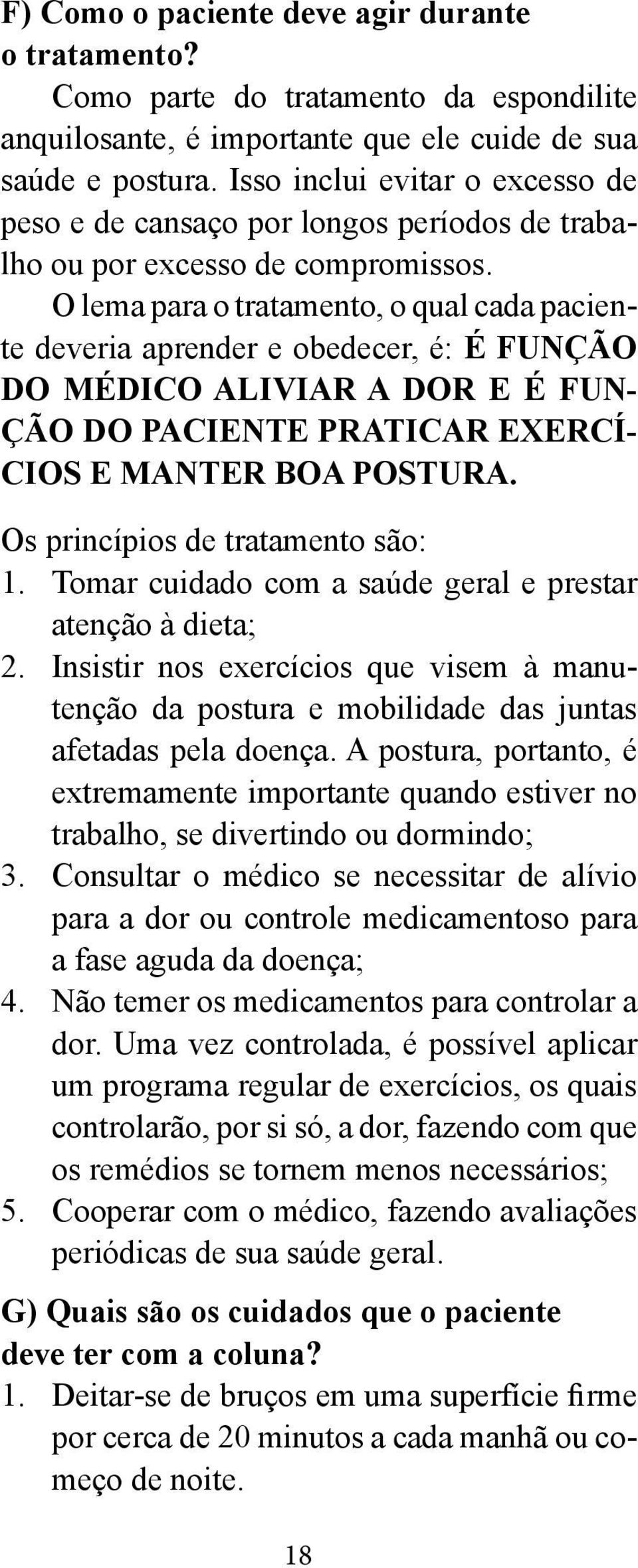 F) Como o paciente deve agir durante o tratamento?

Como parte do tratamento da espondilite anquilosante, é importante que ele cuide de sua saúde e postura. Isso inclui evitar o excesso de peso e de cansaço por longos períodos de trabalho ou por excesso de compromissos.

O lema para o tratamento, o qual cada paciente deveria aprender e obedecer, é: É FUNÇÃO DO MÉDICO ALIVIAR A DOR E É FUNÇÃO DO PACIENTE PRATICAR EXERCÍCIOS E MANTER BOA POSTURA.

Os princípios de tratamento são:
1. Tomar cuidado com a saúde geral e prestar atenção à dieta;
2. Insistir nos exercícios que visem à manutenção da postura e mobilidade das juntas afetadas pela doença. A postura, portanto, é extremamente importante quando estiver no trabalho, se divertindo ou dormindo;
3. Consultar o médico se necessitar de alívio para a dor ou controle medicamentoso para a fase aguda da doença;
4. Não temer os medicamentos para controlar a dor. Uma vez controlada, é possível aplicar um programa regular de exercícios, os quais controlarão, por si só, a dor, fazendo com que os remédios se tornem menos necessários;
5. Cooperar com o médico, fazendo avaliações periódicas de sua saúde geral.

G) Quais são os cuidados que o paciente deve ter com a coluna?
1. Deitar-se de bruços em uma superfície firme por cerca de 20 minutos a cada manhã ou começo de noite.

18